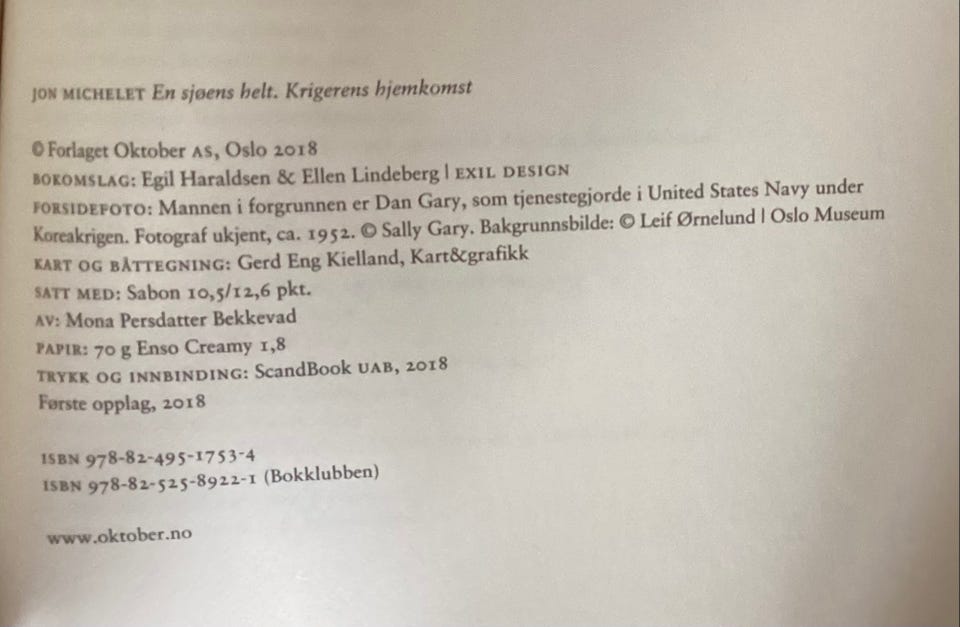 JON MICHELET En sjøens helt. Krigerens hjemkomst

© Forlaget Oktober AS, Oslo 2018
BOKOMSLAG: Egil Haraldsen & Ellen Lindeberg | EXIL DESIGN
FORSIDEFOTO: Mannen i forgrunnen er Dan Gary, som tjenestegjorde i United States Navy under Koreakrigen. Fotograf ukjent, ca. 1952. © Sally Gary. Bakgrunnsbilde: © Leif Ørnelund | Oslo Museum
KART OG BÅTTEGNING: Gerd Eng Kielland, Kart&grafikk
SATT MED: Sabon 10,5/12,6 pkt.
AV: Mona Persdatter Bekkevad
PAPIR: 70 g Enso Creamy 1,8
TRYKK OG INNBINDING: ScandBook UAB, 2018
Første opplag, 2018

ISBN 978-82-495-1753-4
ISBN 978-82-525-8922-1 (Bokklubben)

www.oktober.no